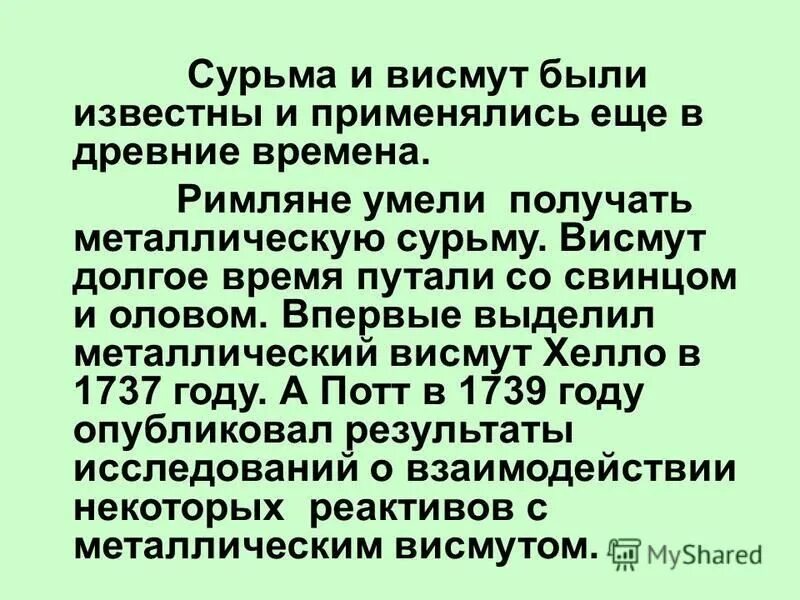 Сурьма и висмут были известны и применялись еще в древние времена.

Римляне умели получать металлическую сурьму. Висмут долгое время путали со свинцом и оловом. Впервые выделил металлический висмут Хелло в 1737 году. А Потт в 1739 году опубликовал результаты исследований о взаимодействии некоторых реактивов с металлическим висмутом.

MyShared